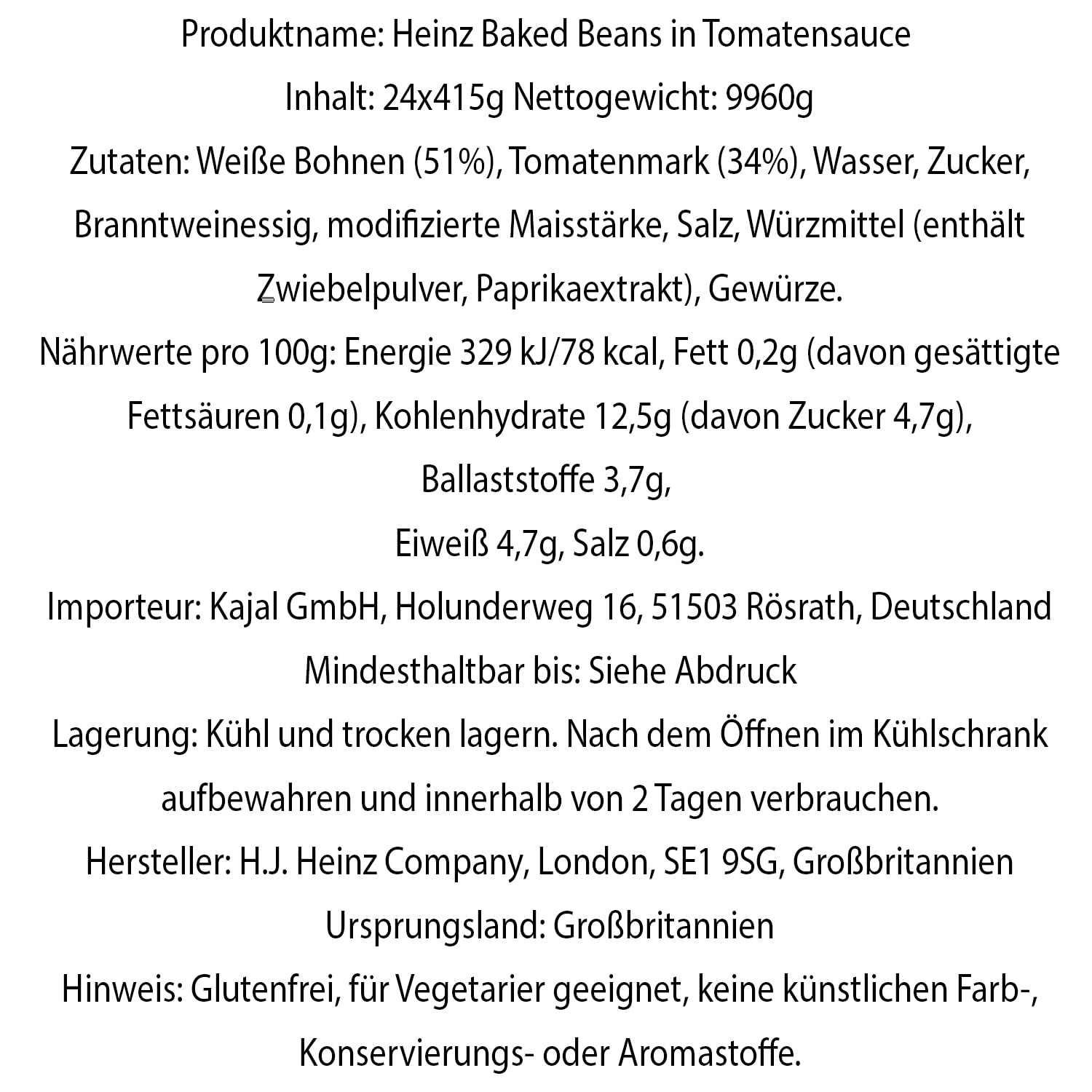 Produktname: Heinz Baked Beans in Tomatensauce
Inhalt: 24x415g Nettogewicht: 9960g
Zutaten: Weiße Bohnen (51%), Tomatenmark (34%), Wasser, Zucker, Branntweinessig, modifizierte Maisstärke, Salz, Würzmittel (enthält Zwiebelpulver, Paprikaextrakt), Gewürze.
Nährwerte pro 100g: Energie 329 kJ/78 kcal, Fett 0,2g (davon gesättigte Fettsäuren 0,1g), Kohlenhydrate 12,5g (davon Zucker 4,7g), Ballaststoffe 3,7g,
Eiweiß 4,7g, Salz 0,6g.
Importeur: Kajal GmbH, Holunderweg 16, 51503 Rösrath, Deutschland
Mindesthaltbar bis: Siehe Abdruck
Lagerung: Kühl und trocken lagern. Nach dem Öffnen im Kühlschrank aufbewahren und innerhalb von 2 Tagen verbrauchen.
Hersteller: H.J. Heinz Company, London, SE1 9SG, Großbritannien
Ursprungsland: Großbritannien
Hinweis: Glutenfrei, für Vegetarier geeignet, keine künstlichen Farb-, Konservierungs- oder Aromastoffe.